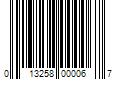 0 13258 00006 7